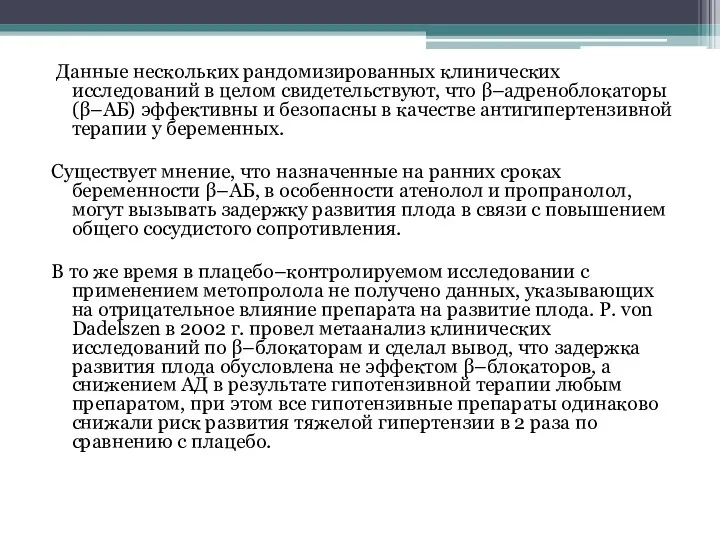 Данные нескольких рандомизированных клинических исследований в целом свидетельствуют, что β–адреноблокаторы (β–АБ) эффективны и безопасны в качестве антигипертензивной терапии у беременных.

Существует мнение, что назначенные на ранних сроках беременности β–АБ, в особенности атенолол и пропранолол, могут вызывать задержку развития плода в связи с повышением общего сосудистого сопротивления.

В то же время в плацебо–контролируемом исследовании с применением метопролола не получено данных, указывающих на отрицательное влияние препарата на развитие плода. P. von Dadelszen в 2002 г. провел метаанализ клинических исследований по β–блокаторам и сделал вывод, что задержка развития плода обусловлена не эффектом β–блокаторов, а снижением АД в результате гипотензивной терапии любым препаратом, при этом все гипотензивные препараты одинаково снижали риск развития тяжелой гипертензии в 2 раза по сравнению с плацебо.